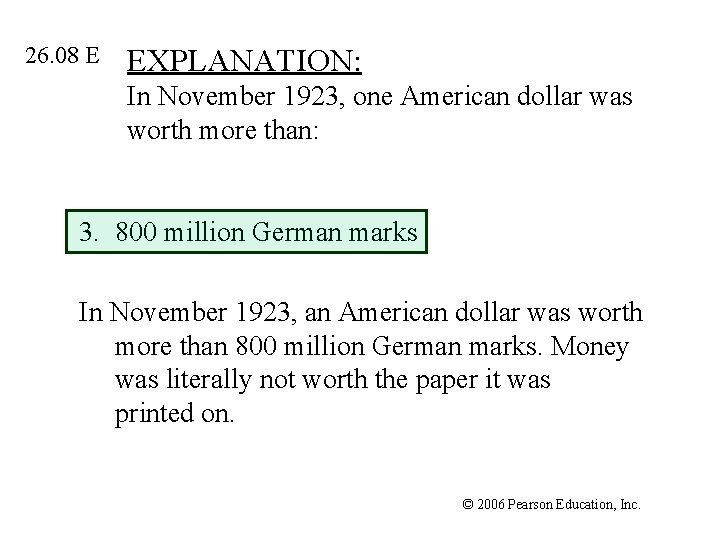 26.08 E

EXPLANATION:

In November 1923, one American dollar was worth more than:

3. 800 million German marks

In November 1923, an American dollar was worth more than 800 million German marks. Money was literally not worth the paper it was printed on.

© 2006 Pearson Education, Inc.